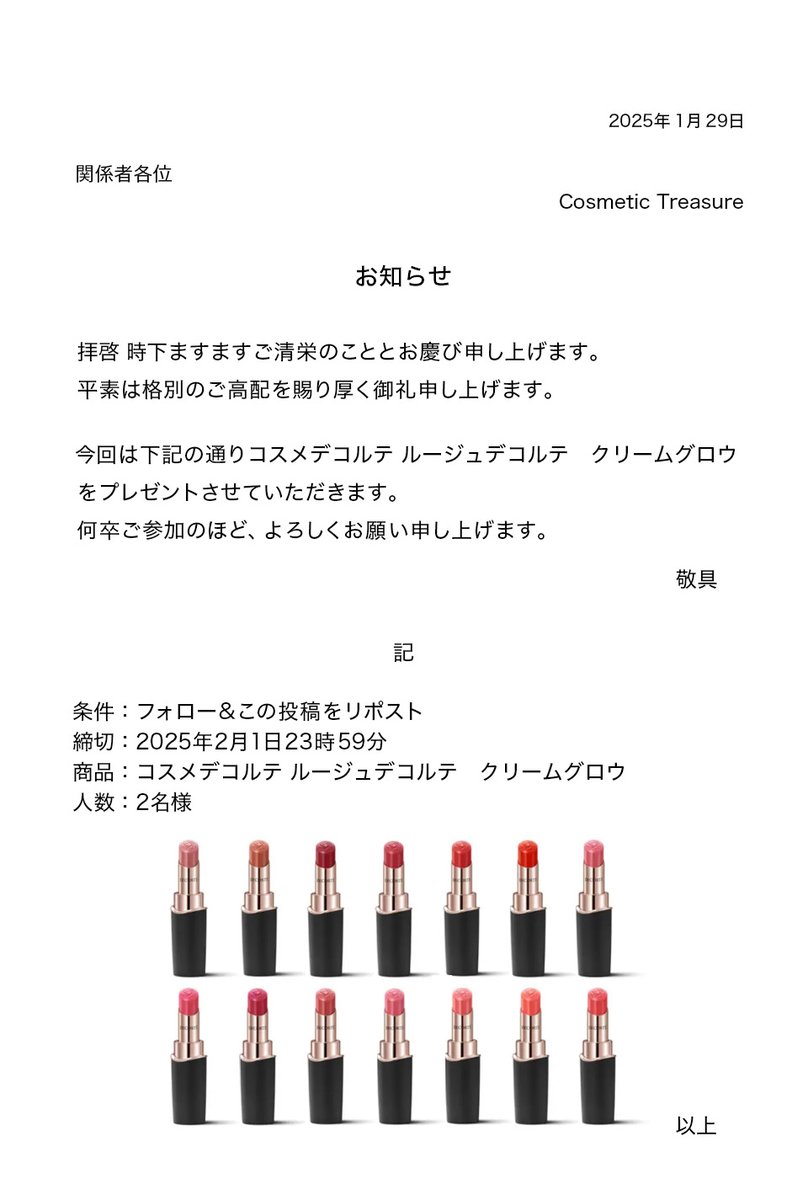 2025年 1月 29日

関係者各位

Cosmetic Treasure

お知らせ

拝啓 時下ますますご清栄のこととお慶び申し上げます。
平素は格別のご高配を賜り厚く御礼申し上げます。

今回は下記の通りコスメデコルテ ルージュデコルテ　クリームグロウをプレゼントさせていただきます。
何卒ご参加のほど、よろしくお願い申し上げます。

敬具

記

条件：フォロー＆この投稿をリポスト
締切：2025年2月1日23時59分
商品：コスメデコルテ ルージュデコルテ　クリームグロウ
人数：2名様

以上